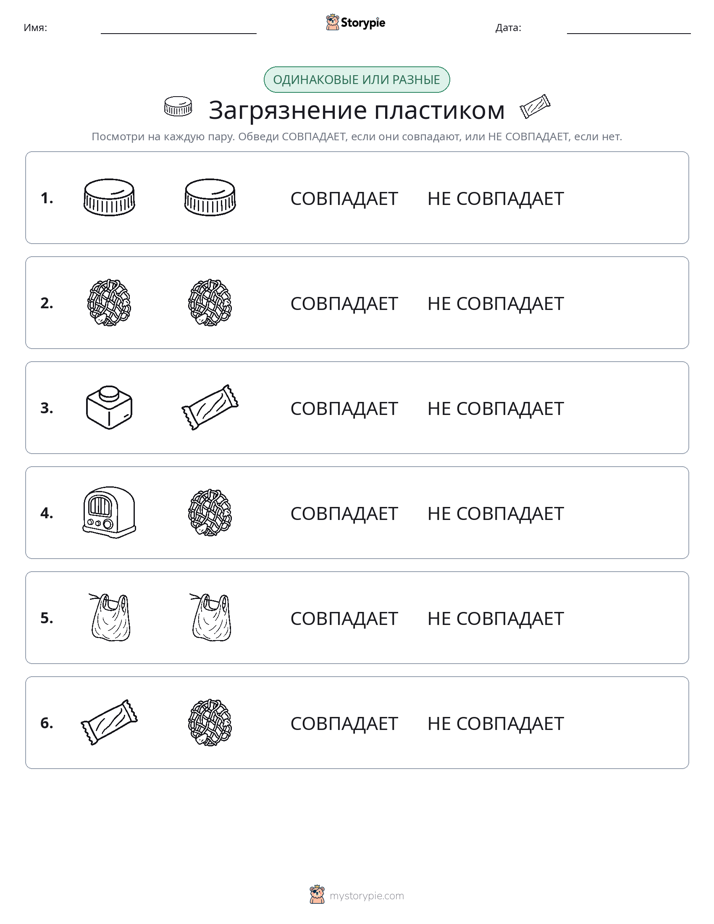 Имя: ____ Storypie Дата: ____

ОДИНАКОВЫЕ ИЛИ РАЗНЫЕ

Загрязнение пластиком

Посмотри на каждую пару. Обведи СОВПАДАЕТ, если они совпадают, или НЕ СОВПАДАЕТ, если нет.

1. СОВПАДАЕТ НЕ СОВПАДАЕТ

2. СОВПАДАЕТ НЕ СОВПАДАЕТ

3. СОВПАДАЕТ НЕ СОВПАДАЕТ

4. СОВПАДАЕТ НЕ СОВПАДАЕТ

5. СОВПАДАЕТ НЕ СОВПАДАЕТ

6. СОВПАДАЕТ НЕ СОВПАДАЕТ

mystorypie.com